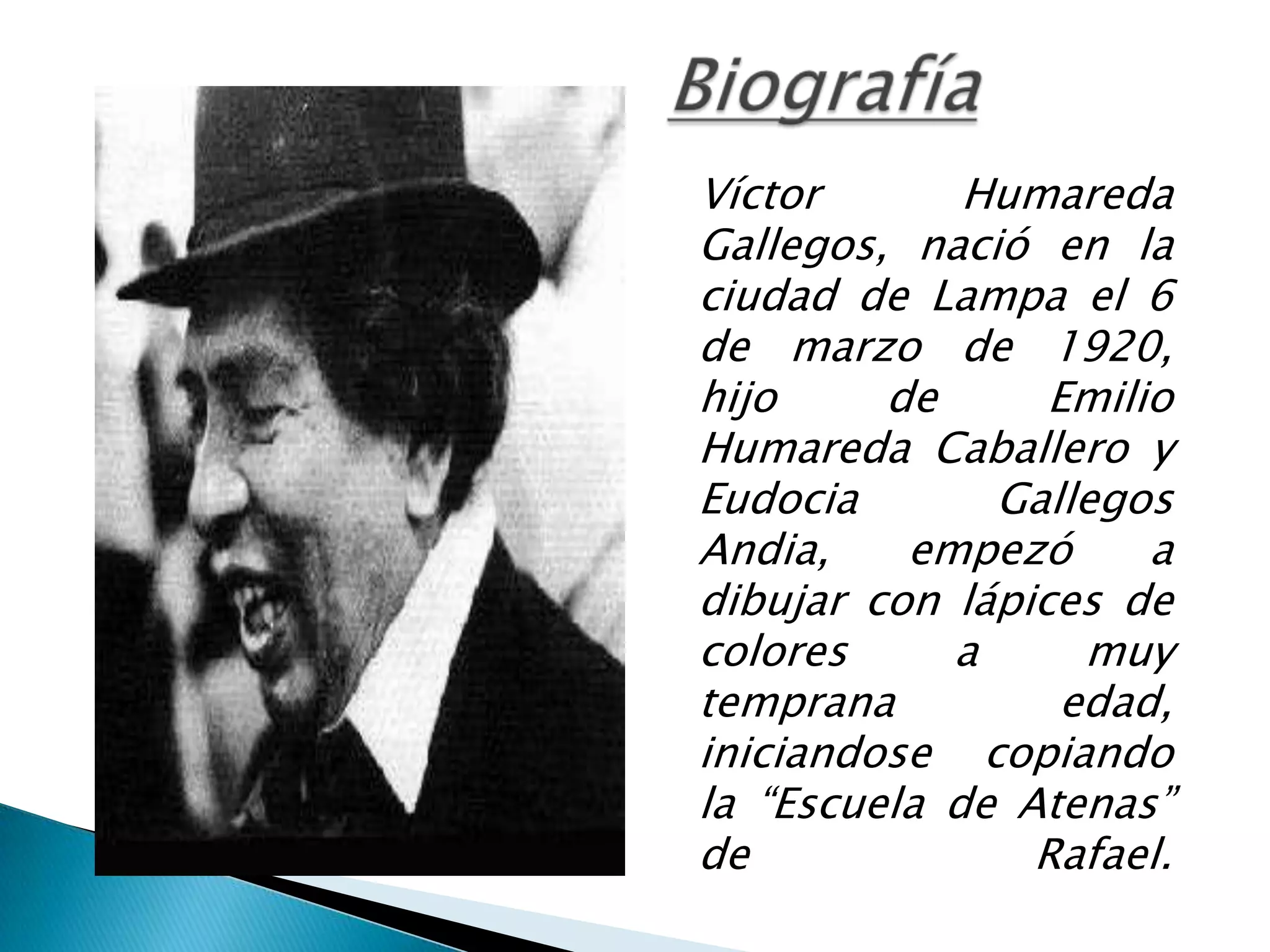 Biografía

Víctor Humareda Gallegos, nació en la ciudad de Lampa el 6 de marzo de 1920, hijo de Emilio Humareda Caballero y Eudocia Gallegos Andia, empezó a dibujar con lápices de colores a muy temprana edad, iniciandose copiando la "Escuela de Atenas" de Rafael.